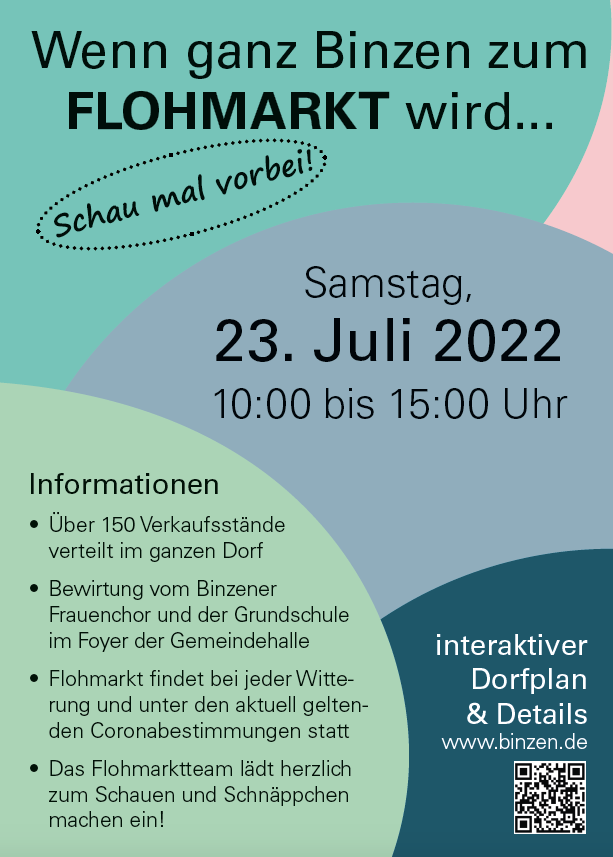 Wenn ganz Binzen zum FLOHMARKT wird...

Schau mal vorbei!

Samstag,
23. Juli 2022
10:00 bis 15:00 Uhr

Informationen

• Über 150 Verkaufsstände verteilt im ganzen Dorf
• Bewirtung vom Binzener Frauenchor und der Grundschule im Foyer der Gemeindehalle
• Flohmarkt findet bei jeder Witterung und unter den aktuell geltenden Coronabestimmungen statt
• Das Flohmarktteam lädt herzlich zum Schauen und Schnäppchen machen ein!

interaktiver
Dorfplan
& Details
www.binzen.de